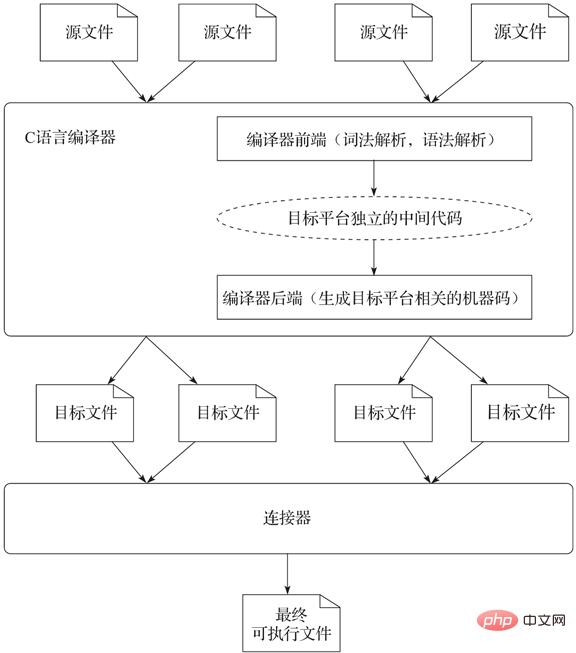 源文件

源文件

源文件

源文件

C语言编译器

编译器前端（词法解析，语法解析）

目标平台独立的中间代码

编译器后端（生成目标平台相关的机器码）

目标文件

目标文件

目标文件

目标文件

连接器

最终
可执行文件

php 中文网